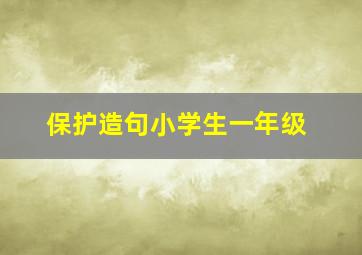 保护造句小学生一年级